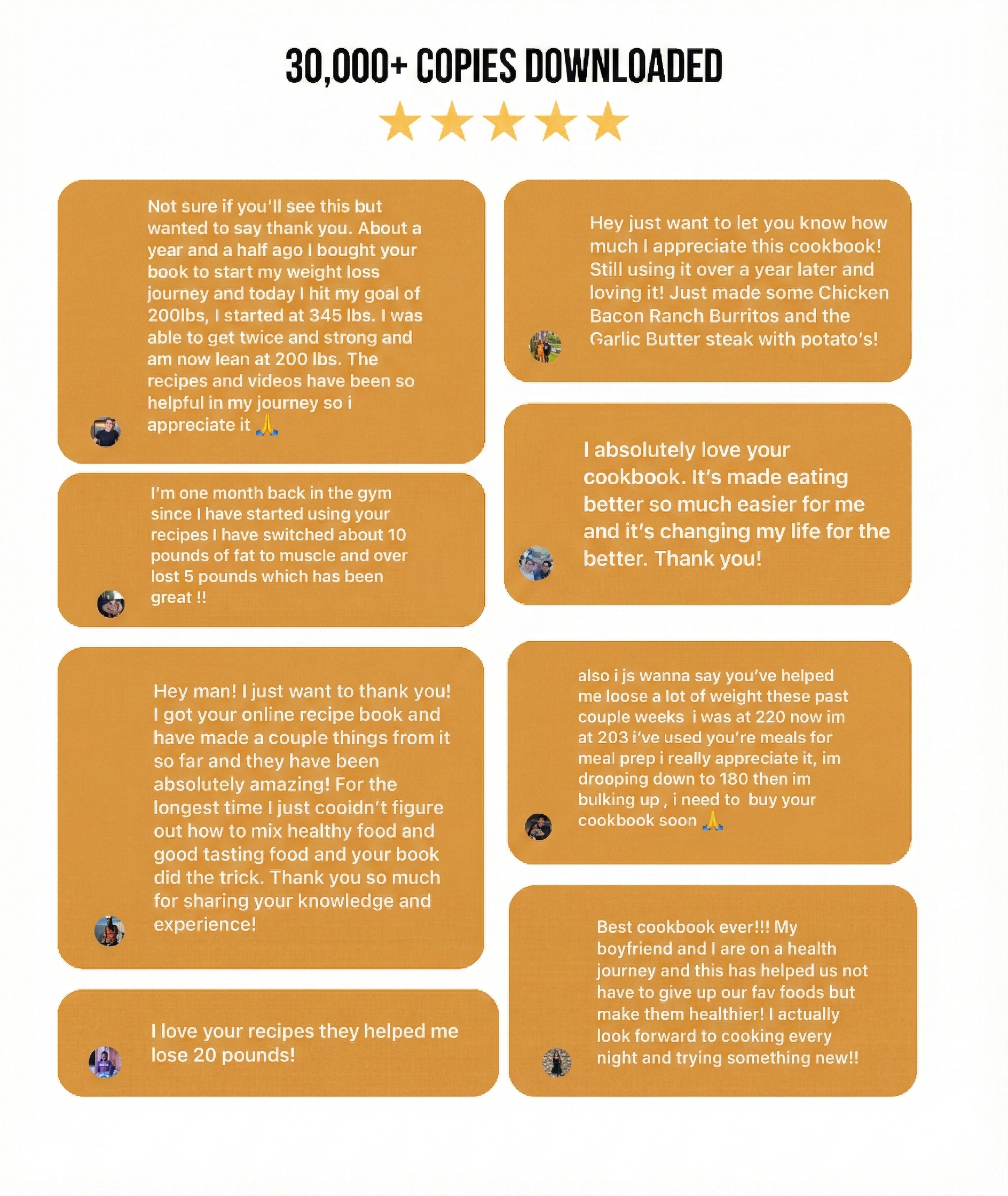 30,000+ COPIES DOWNLOADED

Not sure if you'll see this but wanted to say thank you. About a year and a half ago I bought your book to start my weight loss journey and today I hit my goal of 200lbs, I started at 345 lbs. I was able to get twice and strong and am now lean at 200 lbs. The recipes and videos have been so helpful in my journey so i appreciate it 🙏

I'm one month back in the gym since I have started using your recipes I have switched about 10 pounds of fat to muscle and over lost 5 pounds which has been great !!

Hey man! I just want to thank you! I got your online recipe book and have made a couple things from it so far and they have been absolutely amazing! For the longest time I just cooidn't figure out how to mix healthy food and good tasting food and your book did the trick. Thank you so much for sharing your knowledge and experience!

I love your recipes they helped me lose 20 pounds!

Hey just want to let you know how much I appreciate this cookbook! Still using it over a year later and loving it! Just made some Chicken Bacon Ranch Burritos and the Garlic Butter steak with potato's!

I absolutely love your cookbook. It's made eating better so much easier for me and it's changing my life for the better. Thank you!

also i js wanna say you've helped me loose a lot of weight these past couple weeks i was at 220 now im at 203 i've used you're meals for meal prep i really appreciate it, im drooping down to 180 then im bulking up , i need to buy your cookbook soon 🙏

Best cookbook ever!!! My boyfriend and I are on a health journey and this has helped us not have to give up our fav foods but make them healthier! I actually look forward to cooking every night and trying something new!!